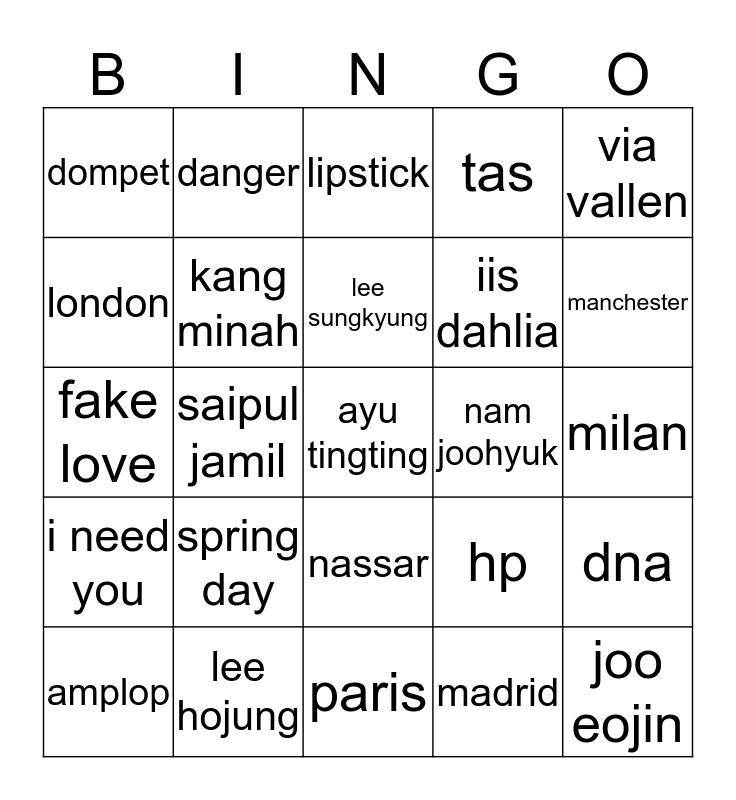 | B | I | N | G | O |
|---|---|---|---|---|
| dompet | danger | lipstick | tas | via vallen |
| london | kang minah | lee sungkyung | iis dahlia | manchester |
| fake love | saipul jamil | ayu tingting | nam joohyuk | milan |
| i need you | spring day | nassar | hp | dna |
| amplop | lee hojung | paris | madrid | joo eojin |